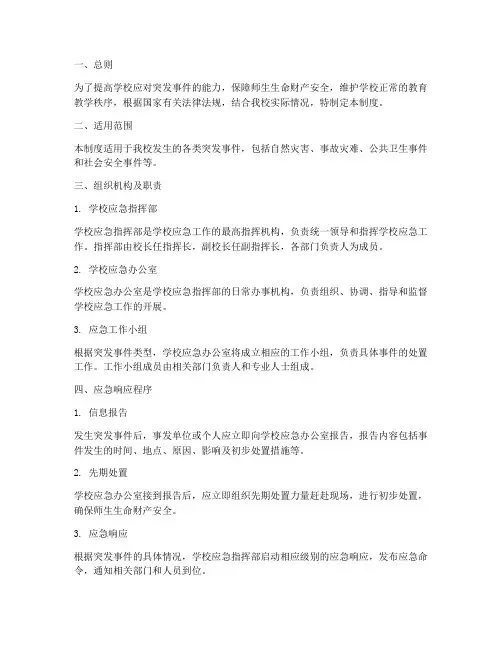 一、总则

为了提高学校应对突发事件的能力，保障师生生命财产安全，维护学校正常的教育教学秩序，根据国家有关法律法规，结合我校实际情况，特制定本制度。

二、适用范围

本制度适用于我校发生的各类突发事件，包括自然灾害、事故灾难、公共卫生事件和社会安全事件等。

三、组织机构及职责

1. 学校应急指挥部

学校应急指挥部是学校应急工作的最高指挥机构，负责统一领导和指挥学校应急工作。指挥部由校长任指挥长，副校长任副指挥长，各部门负责人为成员。

2. 学校应急办公室

学校应急办公室是学校应急指挥部的日常办事机构，负责组织、协调、指导和监督学校应急工作的开展。

3. 应急工作小组

根据突发事件类型，学校应急办公室将成立相应的工作小组，负责具体事件的处置工作。工作小组成员由相关部门负责人和专业人士组成。

四、应急响应程序

1. 信息报告

发生突发事件后，事发单位或个人应立即向学校应急办公室报告，报告内容包括事件发生的时间、地点、原因、影响及初步处置措施等。

2. 先期处置

学校应急办公室接到报告后，应立即组织先期处置力量赶赴现场，进行初步处置，确保师生生命财产安全。

3. 应急响应

根据突发事件的具体情况，学校应急指挥部启动相应级别的应急响应，发布应急命令，通知相关部门和人员到位。